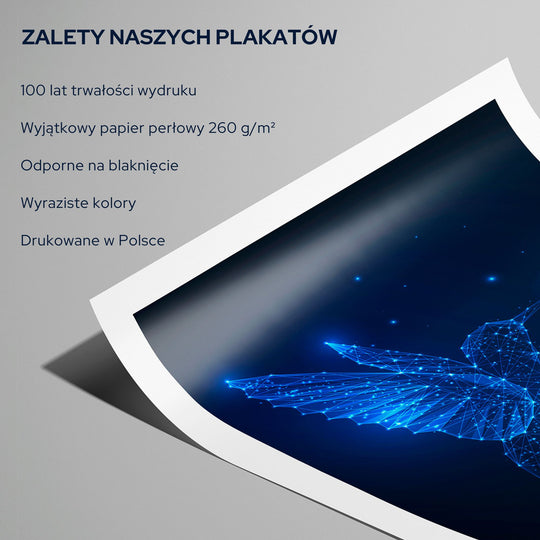 ZALETY NASZYCH PLAKATÓW

100 lat trwałości wydruku

Wyjątkowy papier perłowy 260 g/m²

Odporne na blaknięcie

Wyraziste kolory

Drukowane w Polsce